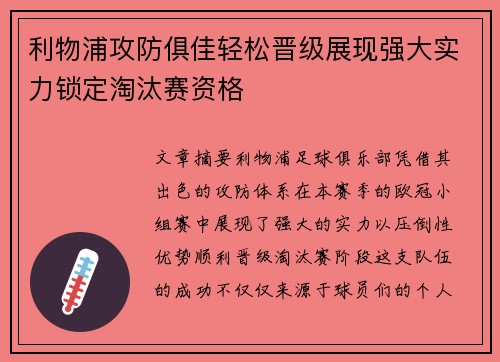 利物浦攻防俱佳轻松晋级展现强大实力锁定淘汰赛资格

文章摘要利物浦足球俱乐部凭借其出色的攻防体系在本赛季的欧冠小组赛中展现了强大的实力以压倒性优势顺利晋级淘汰赛阶段这支队伍的成功不仅仅来源于球员们的个人